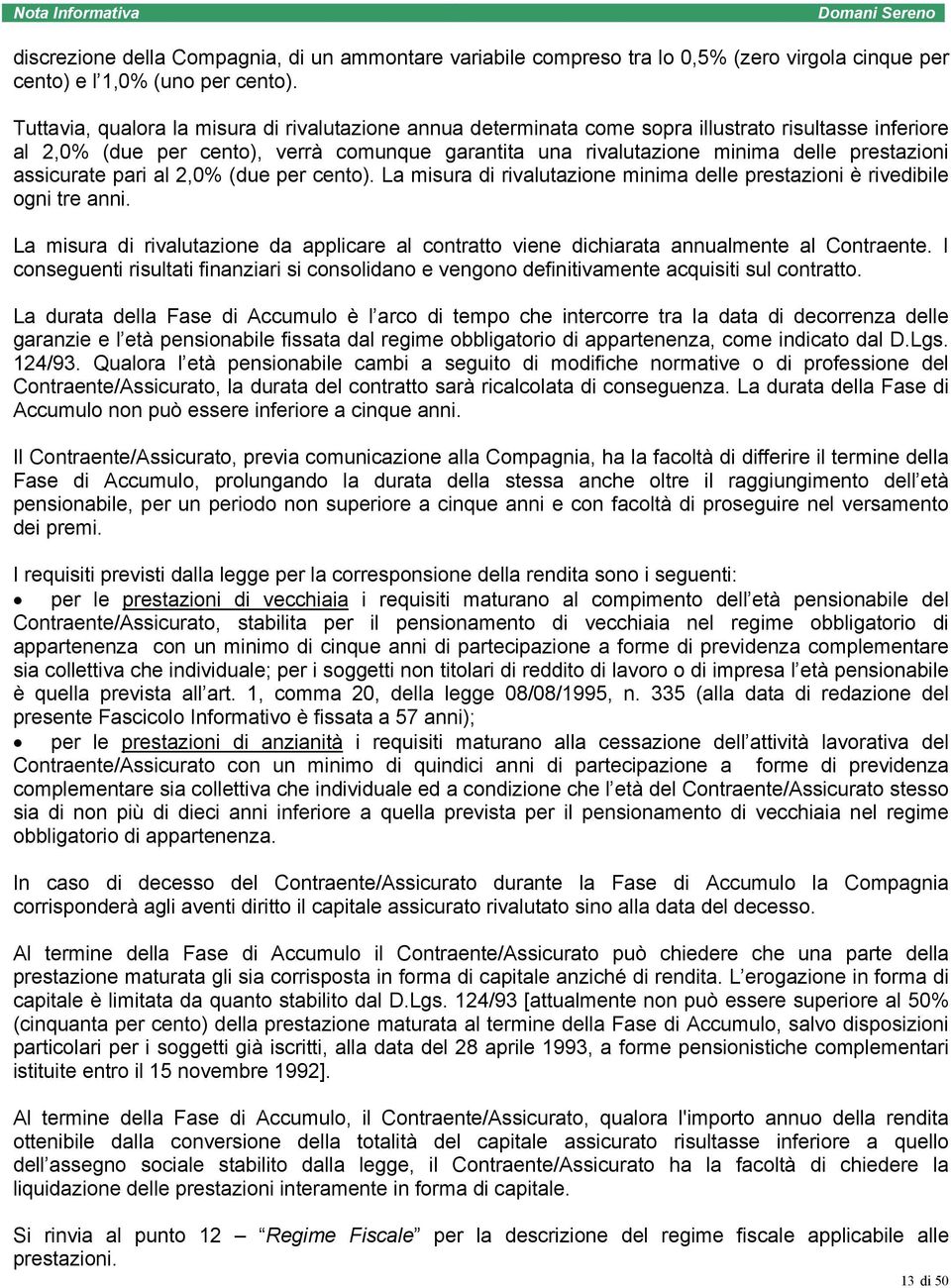 Nota Informativa Domani Sereno

discrezione della Compagnia, di un ammontare variabile compreso tra lo 0,5% (zero virgola cinque per cento) e l'1,0% (uno per cento).

Tuttavia, qualora la misura di rivalutazione annua determinata come sopra illustrato risultasse inferiore al 2,0% (due per cento), verrà comunque garantita una rivalutazione minima delle prestazioni assicurate pari al 2,0% (due per cento). La misura di rivalutazione minima delle prestazioni è rivedibile ogni tre anni.

La misura di rivalutazione da applicare al contratto viene dichiarata annualmente al Contraente. I conseguenti risultati finanziari si consolidano e vengono definitivamente acquisiti sul contratto.

La durata della Fase di Accumulo è l'arco di tempo che intercorre tra la data di decorrenza delle garanzie e l'età pensionabile fissata dal regime obbligatorio di appartenenza, come indicato dal D.Lgs. 124/93. Qualora l'età pensionabile cambi a seguito di modifiche normative o di professione del Contraente/Assicurato, la durata del contratto sarà ricalcolata di conseguenza. La durata della Fase di Accumulo non può essere inferiore a cinque anni.

Il Contraente/Assicurato, previa comunicazione alla Compagnia, ha la facoltà di differire il termine della Fase di Accumulo, prolungando la durata della stessa anche oltre il raggiungimento dell'età pensionabile, per un periodo non superiore a cinque anni e con facoltà di proseguire nel versamento dei premi.

I requisiti previsti dalla legge per la corresponsione della rendita sono i seguenti:
• per le prestazioni di vecchiaia i requisiti maturano al compimento dell'età pensionabile del Contraente/Assicurato, stabilita per il pensionamento di vecchiaia nel regime obbligatorio di appartenenza con un minimo di cinque anni di partecipazione a forme di previdenza complementare sia collettiva che individuale; per i soggetti non titolari di reddito di lavoro o di impresa l'età pensionabile è quella prevista all'art. 1, comma 20, della legge 08/08/1995, n. 335 (alla data di redazione del presente Fascicolo Informativo è fissata a 57 anni);
• per le prestazioni di anzianità i requisiti maturano alla cessazione dell'attività lavorativa del Contraente/Assicurato con un minimo di quindici anni di partecipazione a forme di previdenza complementare sia collettiva che individuale ed a condizione che l'età del Contraente/Assicurato stesso sia di non più di dieci anni inferiore a quella prevista per il pensionamento di vecchiaia nel regime obbligatorio di appartenenza.

In caso di decesso del Contraente/Assicurato durante la Fase di Accumulo la Compagnia corrisponderà agli aventi diritto il capitale assicurato rivalutato sino alla data del decesso.

Al termine della Fase di Accumulo il Contraente/Assicurato può chiedere che una parte della prestazione maturata gli sia corrisposta in forma di capitale anziché di rendita. L'erogazione in forma di capitale è limitata da quanto stabilito dal D.Lgs. 124/93 [attualmente non può essere superiore al 50% (cinquanta per cento) della prestazione maturata al termine della Fase di Accumulo, salvo disposizioni particolari per i soggetti già iscritti, alla data del 28 aprile 1993, a forme pensionistiche complementari istituite entro il 15 novembre 1992].

Al termine della Fase di Accumulo, il Contraente/Assicurato, qualora l'importo annuo della rendita ottenibile dalla conversione della totalità del capitale assicurato risultasse inferiore a quello dell'assegno sociale stabilito dalla legge, il Contraente/Assicurato ha la facoltà di chiedere la liquidazione delle prestazioni interamente in forma di capitale.

Si rinvia al punto 12 – "Regime Fiscale" per la descrizione del regime fiscale applicabile alle prestazioni.

13 di 50